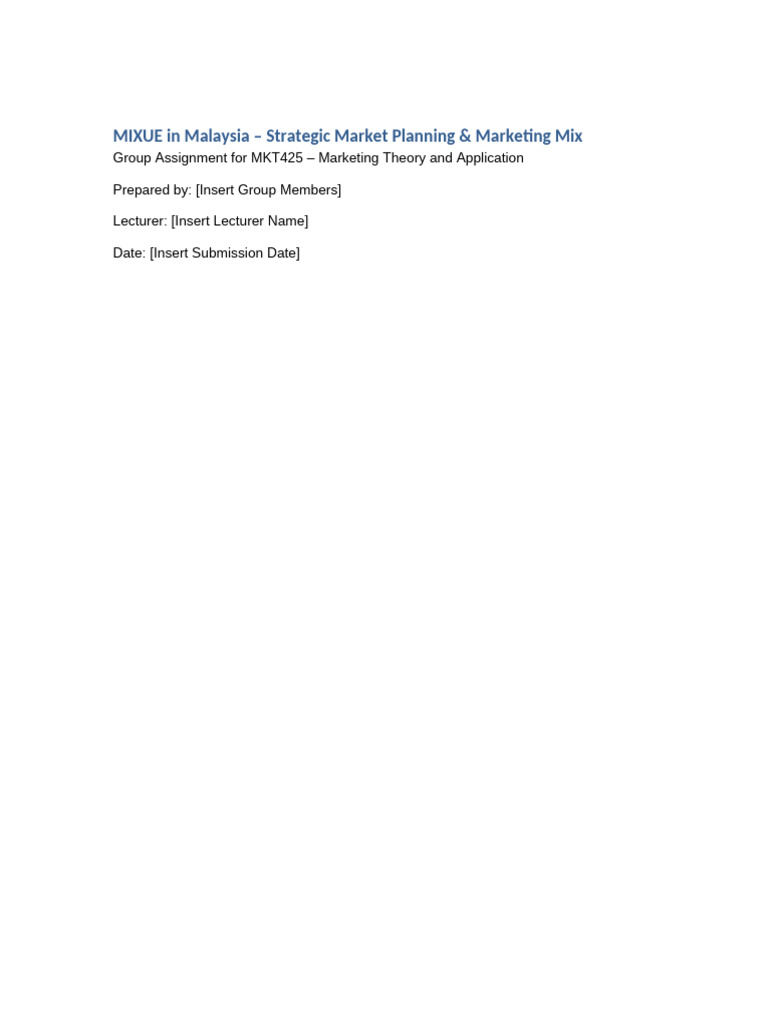 MIXUE in Malaysia – Strategic Market Planning & Marketing Mix
Group Assignment for MKT425 – Marketing Theory and Application

Prepared by: [Insert Group Members]

Lecturer: [Insert Lecturer Name]

Date: [Insert Submission Date]